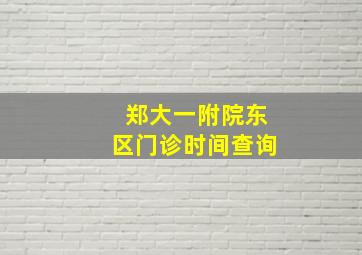 郑大一附院东区门诊时间查询